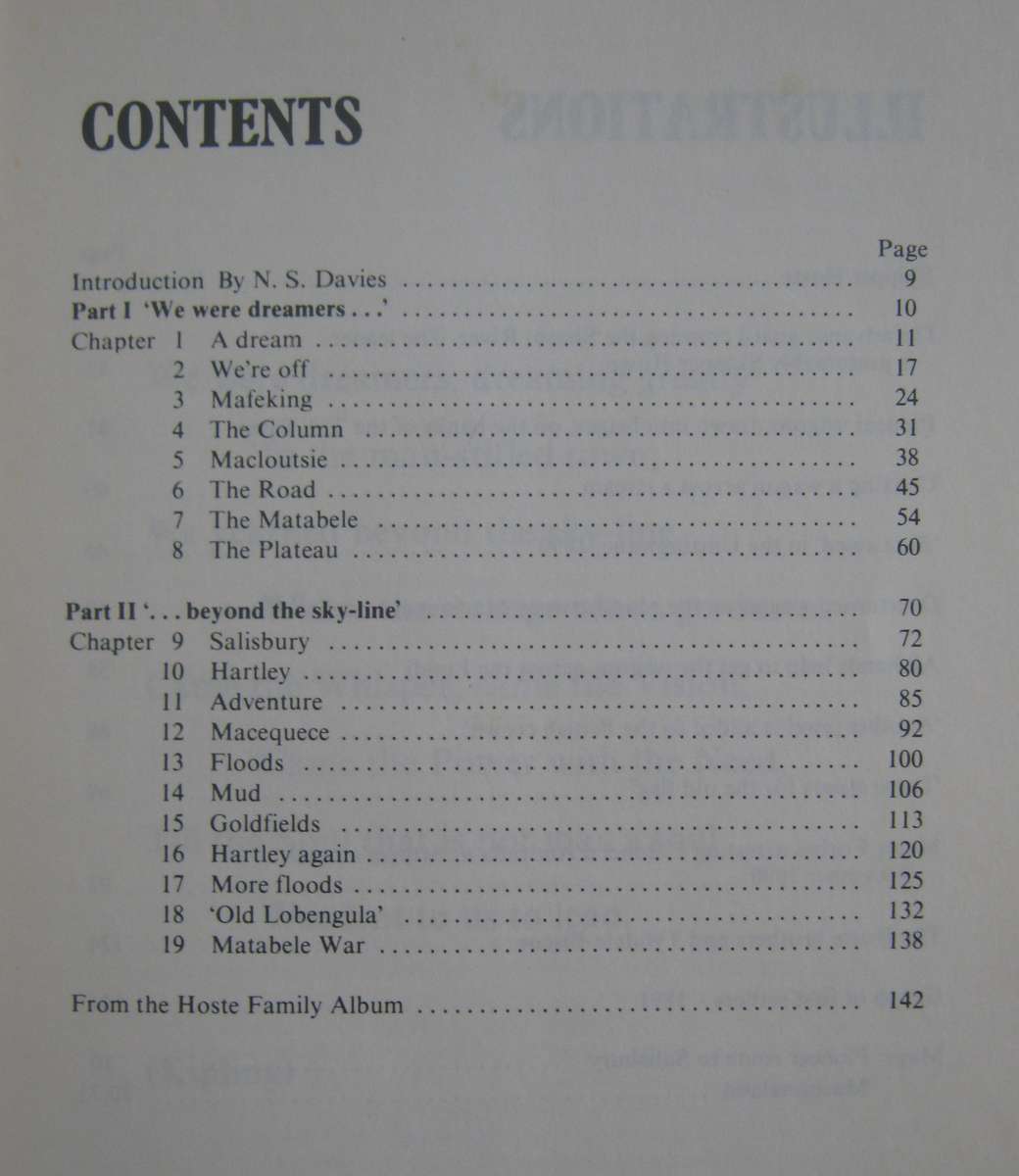 CONTENTS

Page

Introduction By N. S. Davies 9

Part I 'We were dreamers...' 10

Chapter 1 A dream 11
2 We're off 17
3 Mafeking 24
4 The Column 31
5 Macloutsie 38
6 The Road 45
7 The Matabele 54
8 The Plateau 60

Part II '... beyond the sky-line' 70

Chapter 9 Salisbury 72
10 Hartley 80
11 Adventure 85
12 Macequece 92
13 Floods 100
14 Mud 106
15 Goldfields 113
16 Hartley again 120
17 More floods 125
18 'Old Lobengula' 132
19 Matabele War 138

From the Hoste Family Album 142